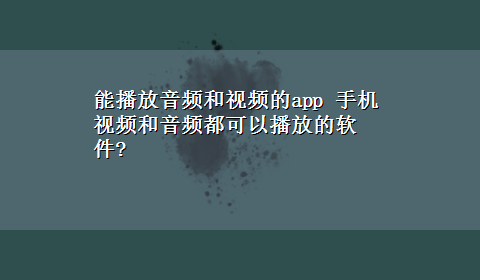 能播放音频和视频的app 手机视频和音频都可以播放的软件?